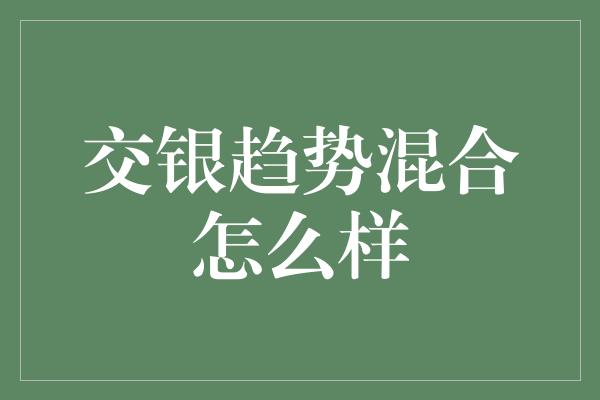 交银趋势混合怎么样